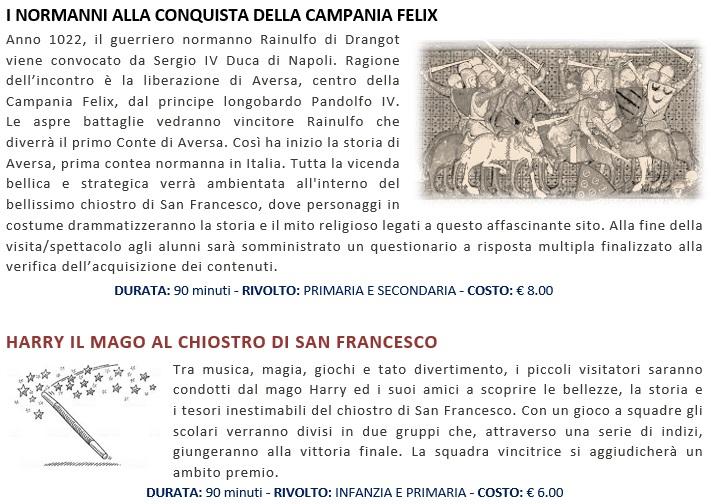 I NORMANNI ALLA CONQUISTA DELLA CAMPANIA FELIX

Anno 1022, il guerriero normanno Rainulfo di Drangot viene convocato da Sergio IV Duca di Napoli. Ragione dell'incontro è la liberazione di Aversa, centro della Campania Felix, dal principe longobardo Pandolfo IV. Le aspre battaglie vedranno vincitore Rainulfo che diverrà il primo Conte di Aversa. Così ha inizio la storia di Aversa, prima contea normanna in Italia. Tutta la vicenda bellica e strategica verrà ambientata all'interno del bellissimo chiostro di San Francesco, dove personaggi in costume drammatizzeranno la storia e il mito religioso legati a questo affascinante sito. Alla fine della visita/spettacolo agli alunni sarà somministrato un questionario a risposta multipla finalizzato alla verifica dell'acquisizione dei contenuti.

DURATA: 90 minuti - RIVOLTO: PRIMARIA E SECONDARIA - COSTO: € 8.00

HARRY IL MAGO AL CHIOSTRO DI SAN FRANCESCO

Tra musica, magia, giochi e tato divertimento, i piccoli visitatori saranno condotti dal mago Harry ed i suoi amici a scoprire le bellezze, la storia e i tesori inestimabili del chiostro di San Francesco. Con un gioco a squadre gli scolari verranno divisi in due gruppi che, attraverso una serie di indizi, giungeranno alla vittoria finale. La squadra vincitrice si aggiudicherà un ambito premio.

DURATA: 90 minuti - RIVOLTO: INFANZIA E PRIMARIA - COSTO: € 6.00